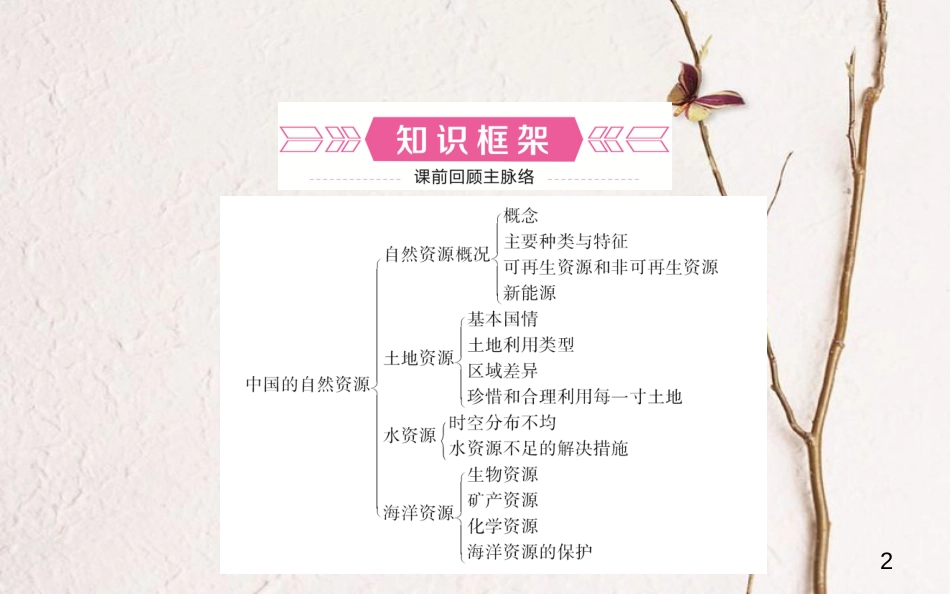 知识框架
课前回顾主脉络

中国的自然资源
自然资源概况
概念
主要种类与特征
可再生资源和非可再生资源
新能源
土地资源
基本国情
土地利用类型
区域差异
珍惜和合理利用每一寸土地
水资源
时空分布不均
水资源不足的解决措施
海洋资源
生物资源
矿产资源
化学资源
海洋资源的保护

2